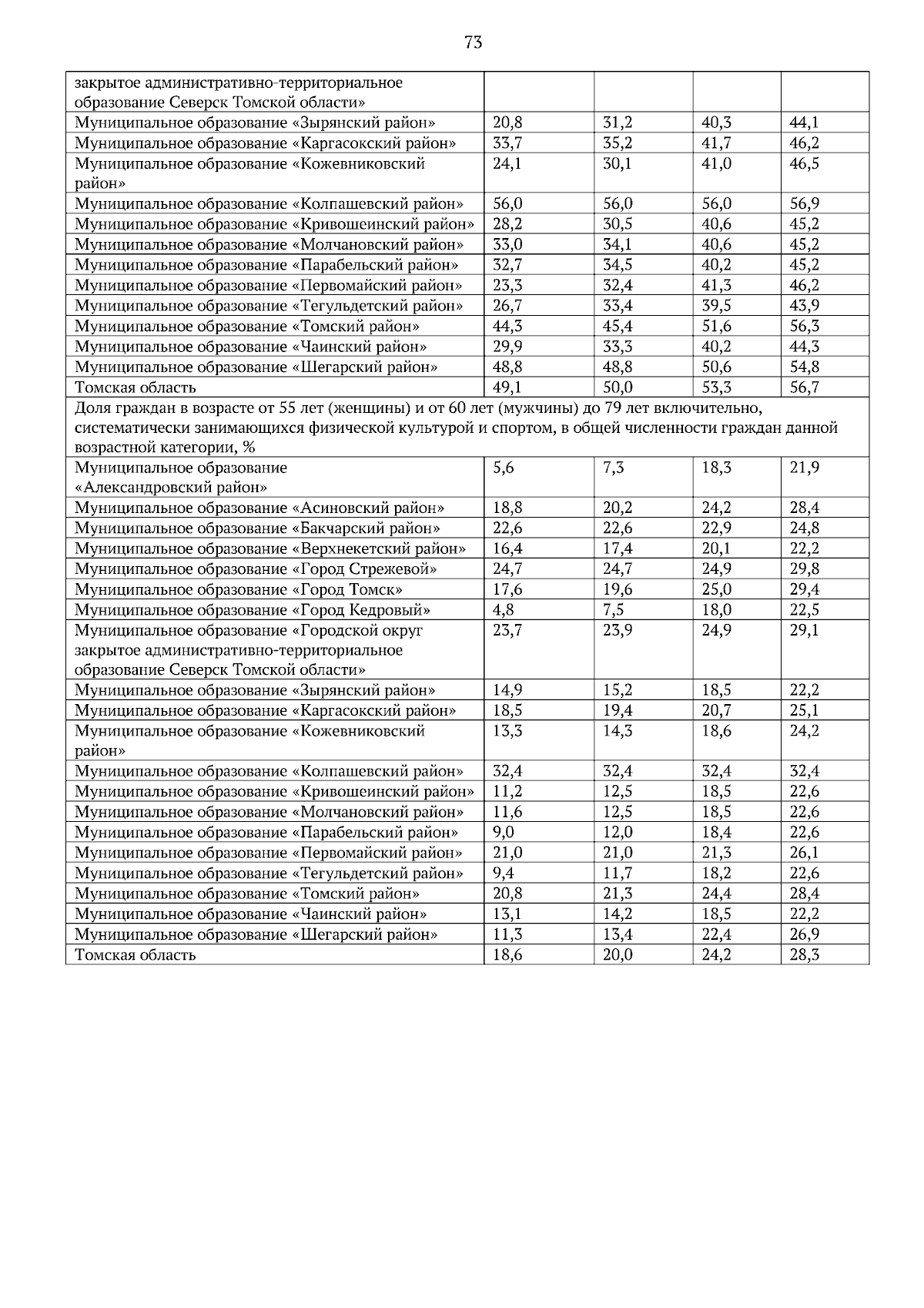 73

| | | | | |
|---|---|---|---|---|
| закрытое административно-территориальное образование Северск Томской области» | | | | |
| Муниципальное образование «Зырянский район» | 20,8 | 31,2 | 40,3 | 44,1 |
| Муниципальное образование «Каргасокский район» | 33,7 | 35,2 | 41,7 | 46,2 |
| Муниципальное образование «Кожевниковский район» | 24,1 | 30,1 | 41,0 | 46,5 |
| Муниципальное образование «Колпашевский район» | 56,0 | 56,0 | 56,0 | 56,9 |
| Муниципальное образование «Кривошеинский район» | 28,2 | 30,5 | 40,6 | 45,2 |
| Муниципальное образование «Молчановский район» | 33,0 | 34,1 | 40,6 | 45,2 |
| Муниципальное образование «Парабельский район» | 32,7 | 34,5 | 40,2 | 45,2 |
| Муниципальное образование «Первомайский район» | 23,3 | 32,4 | 41,3 | 46,2 |
| Муниципальное образование «Тегульдетский район» | 26,7 | 33,4 | 39,5 | 43,9 |
| Муниципальное образование «Томский район» | 44,3 | 45,4 | 51,6 | 56,3 |
| Муниципальное образование «Чаинский район» | 29,9 | 33,3 | 40,2 | 44,3 |
| Муниципальное образование «Шегарский район» | 48,8 | 48,8 | 50,6 | 54,8 |
| Томская область | 49,1 | 50,0 | 53,3 | 56,7 |
| Доля граждан в возрасте от 55 лет (женщины) и от 60 лет (мужчины) до 79 лет включительно, систематически занимающихся физической культурой и спортом, в общей численности граждан данной возрастной категории, % | | | | |
| Муниципальное образование «Александровский район» | 5,6 | 7,3 | 18,3 | 21,9 |
| Муниципальное образование «Асиновский район» | 18,8 | 20,2 | 24,2 | 28,4 |
| Муниципальное образование «Бакчарский район» | 22,6 | 22,6 | 22,9 | 24,8 |
| Муниципальное образование «Верхнекетский район» | 16,4 | 17,4 | 20,1 | 22,2 |
| Муниципальное образование «Город Стрежевой» | 24,7 | 24,7 | 24,9 | 29,8 |
| Муниципальное образование «Город Томск» | 17,6 | 19,6 | 25,0 | 29,4 |
| Муниципальное образование «Город Кедровый» | 4,8 | 7,5 | 18,0 | 22,5 |
| Муниципальное образование «Городской округ закрытое административно-территориальное образование Северск Томской области» | 23,7 | 23,9 | 24,9 | 29,1 |
| Муниципальное образование «Зырянский район» | 14,9 | 15,2 | 18,5 | 22,2 |
| Муниципальное образование «Каргасокский район» | 18,5 | 19,4 | 20,7 | 25,1 |
| Муниципальное образование «Кожевниковский район» | 13,3 | 14,3 | 18,6 | 24,2 |
| Муниципальное образование «Колпашевский район» | 32,4 | 32,4 | 32,4 | 32,4 |
| Муниципальное образование «Кривошеинский район» | 11,2 | 12,5 | 18,5 | 22,6 |
| Муниципальное образование «Молчановский район» | 11,6 | 12,5 | 18,5 | 22,6 |
| Муниципальное образование «Парабельский район» | 9,0 | 12,0 | 18,4 | 22,6 |
| Муниципальное образование «Первомайский район» | 21,0 | 21,0 | 21,3 | 26,1 |
| Муниципальное образование «Тегульдетский район» | 9,4 | 11,7 | 18,2 | 22,6 |
| Муниципальное образование «Томский район» | 20,8 | 21,3 | 24,4 | 28,4 |
| Муниципальное образование «Чаинский район» | 13,1 | 14,2 | 18,5 | 22,2 |
| Муниципальное образование «Шегарский район» | 11,3 | 13,4 | 22,4 | 26,9 |
| Томская область | 18,6 | 20,0 | 24,2 | 28,3 |